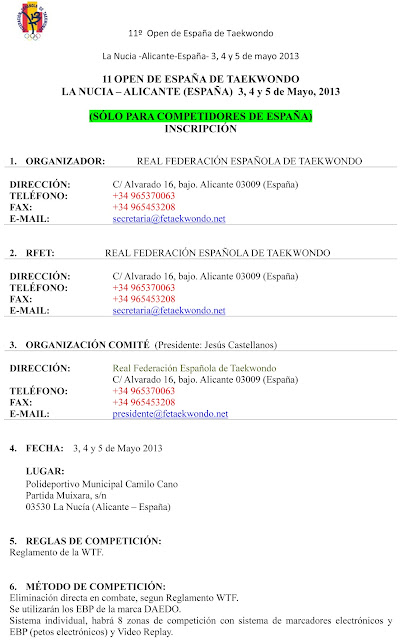 11º Open de España de Taekwondo

La Nucia -Alicante-España- 3, 4 y 5 de mayo 2013

11 OPEN DE ESPAÑA DE TAEKWONDO
LA NUCIA – ALICANTE (ESPAÑA) 3, 4 y 5 de Mayo, 2013

(SÓLO PARA COMPETIDORES DE ESPAÑA)
INSCRIPCIÓN

1. ORGANIZADOR: REAL FEDERACIÓN ESPAÑOLA DE TAEKWONDO

DIRECCIÓN: C/ Alvarado 16, bajo. Alicante 03009 (España)
TELÉFONO: +34 965370063
FAX: +34 965453208
E-MAIL: secretaria@fetaekwondo.net

2. RFET: REAL FEDERACIÓN ESPAÑOLA DE TAEKWONDO

DIRECCIÓN: C/ Alvarado 16, bajo. Alicante 03009 (España)
TELÉFONO: +34 965370063
FAX: +34 965453208
E-MAIL: secretaria@fetaekwondo.net

3. ORGANIZACIÓN COMITÉ (Presidente: Jesús Castellanos)

DIRECCIÓN: Real Federación Española de Taekwondo
C/ Alvarado 16, bajo. Alicante 03009 (España)
TELÉFONO: +34 965370063
FAX: +34 965453208
E-MAIL: presidente@fetaekwondo.net

4. FECHA: 3, 4 y 5 de Mayo 2013

LUGAR:
Polideportivo Municipal Camilo Cano
Partida Muixara, s/n
03530 La Nucía (Alicante – España)

5. REGLAS DE COMPETICIÓN:
Reglamento de la WTF.

6. MÉTODO DE COMPETICIÓN:
Eliminación directa en combate, segun Reglamento WTF.
Se utilizarán los EBP de la marca DAEDO.
Sistema individual, habrá 8 zonas de competición con sistema de marcadores electrónicos y EBP (petos electrónicos) y Video Replay.